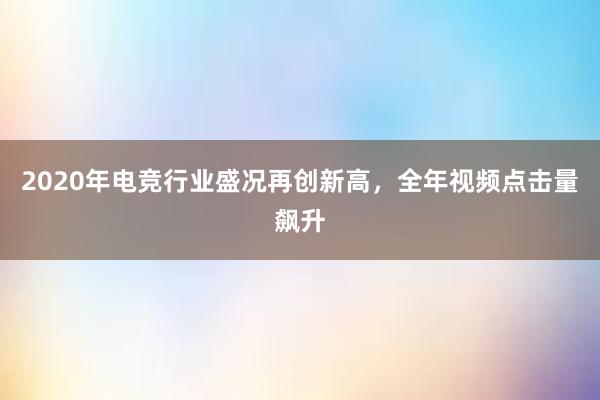 2020年电竞行业盛况再创新高，全年视频点击量飙升